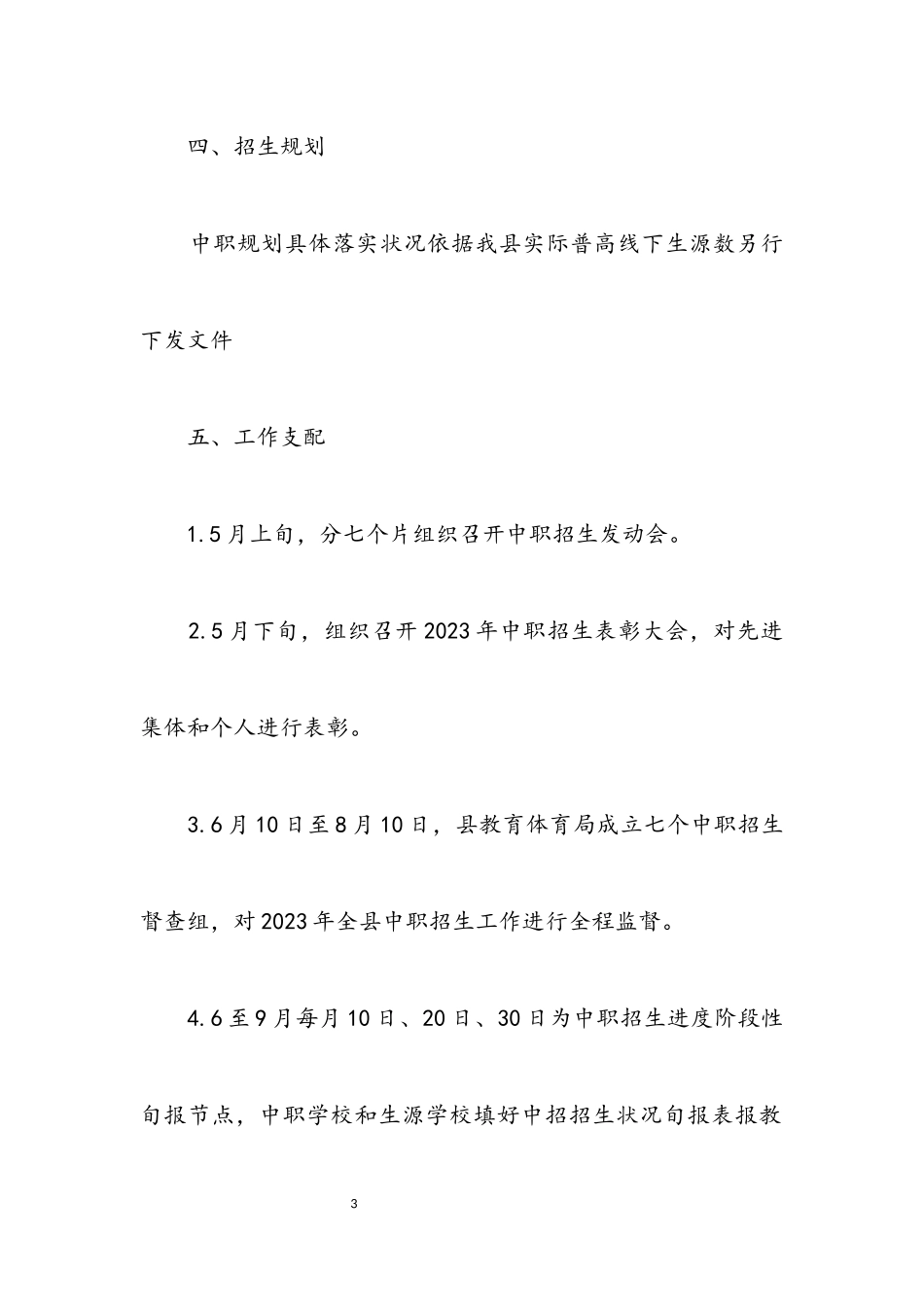 四、招生规划

中职规划具体落实状况依据我县实际普高线下生源数另行下发文件

五、工作支配

1.5月上旬，分七个片组织召开中职招生发动会。

2.5月下旬，组织召开2023年中职招生表彰大会，对先进集体和个人进行表彰。

3.6月10日至8月10日，县教育体育局成立七个中职招生督查组，对2023年全县中职招生工作进行全程监督。

4.6至9月每月10日、20日、30日为中职招生进度阶段性旬报节点，中职学校和生源学校填好中招招生状况旬报表报教

3